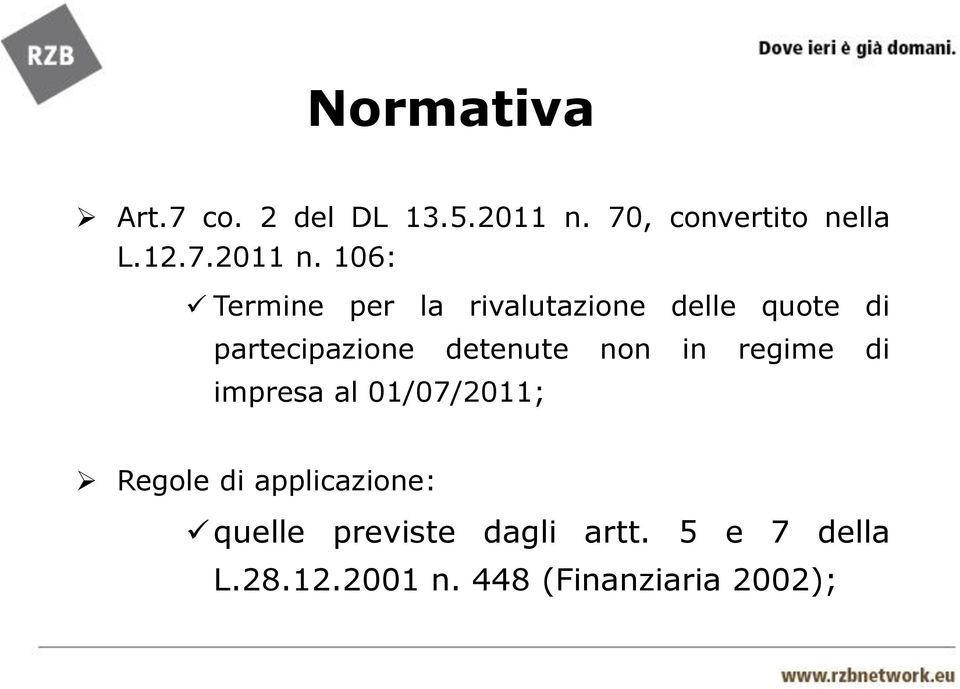 RZB

Dove ieri è già domani.

Normativa

➢ Art.7 co. 2 del DL 13.5.2011 n. 70, convertito nella L.12.7.2011 n. 106:

✓ Termine per la rivalutazione delle quote di partecipazione detenute non in regime di impresa al 01/07/2011;

➢ Regole di applicazione:

✓ quelle previste dagli artt. 5 e 7 della L.28.12.2001 n. 448 (Finanziaria 2002);

www.rzbnetwork.eu